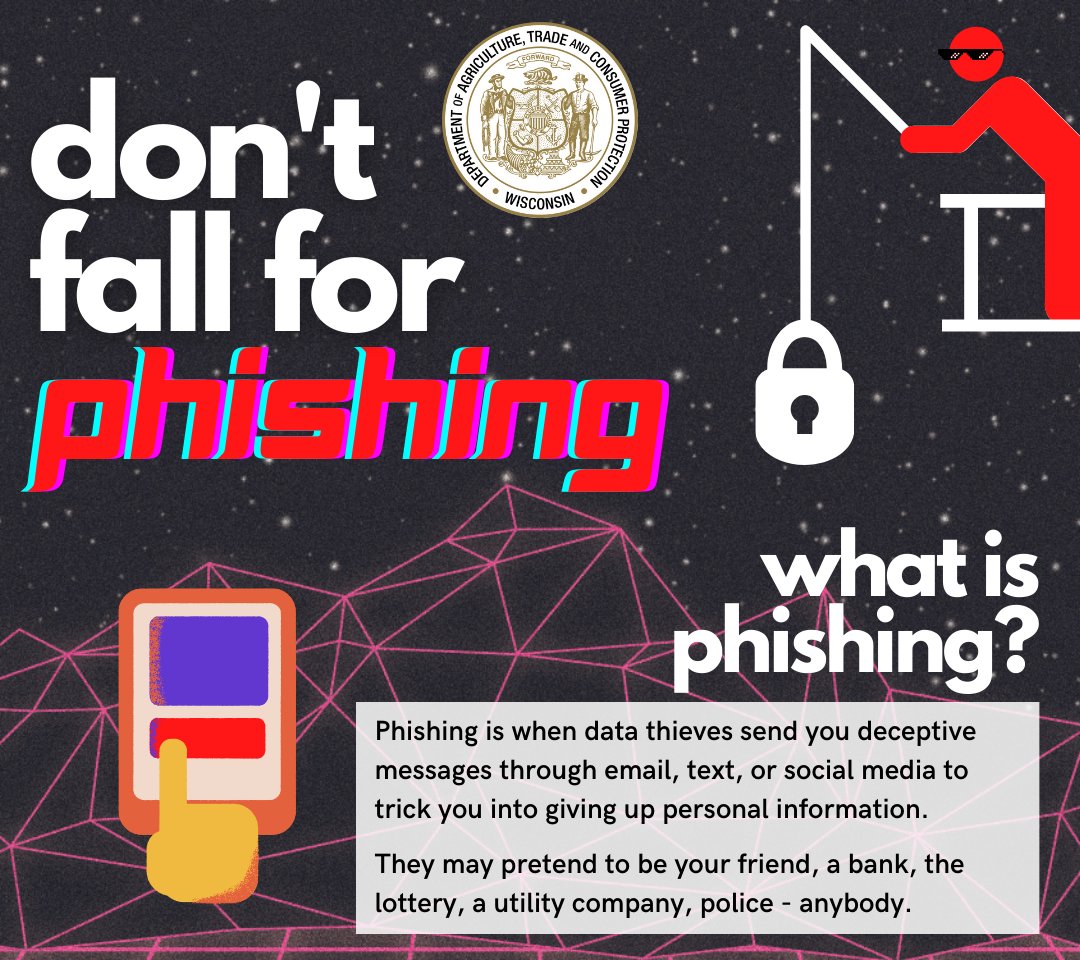 don't fall for phishing

DEPARTMENT OF AGRICULTURE, TRADE AND CONSUMER PROTECTION
FORWARD
WISCONSIN

what is phishing?

Phishing is when data thieves send you deceptive messages through email, text, or social media to trick you into giving up personal information.

They may pretend to be your friend, a bank, the lottery, a utility company, police - anybody.